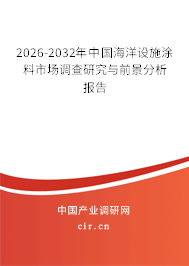 2026-2032年中国海洋设施涂料市场调查研究与前景分析报告

中国产业调研网
cir.cn